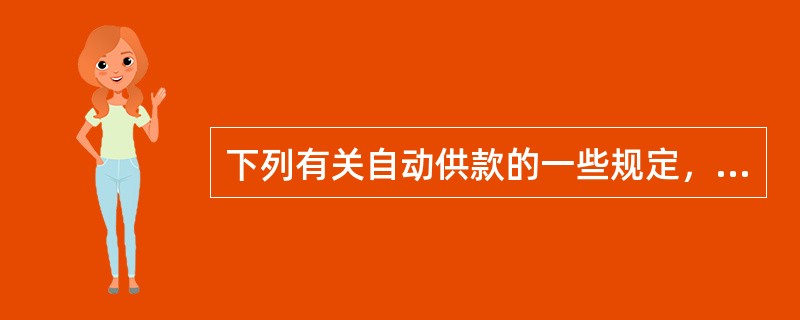 下列有关自动供款的一些规定，...